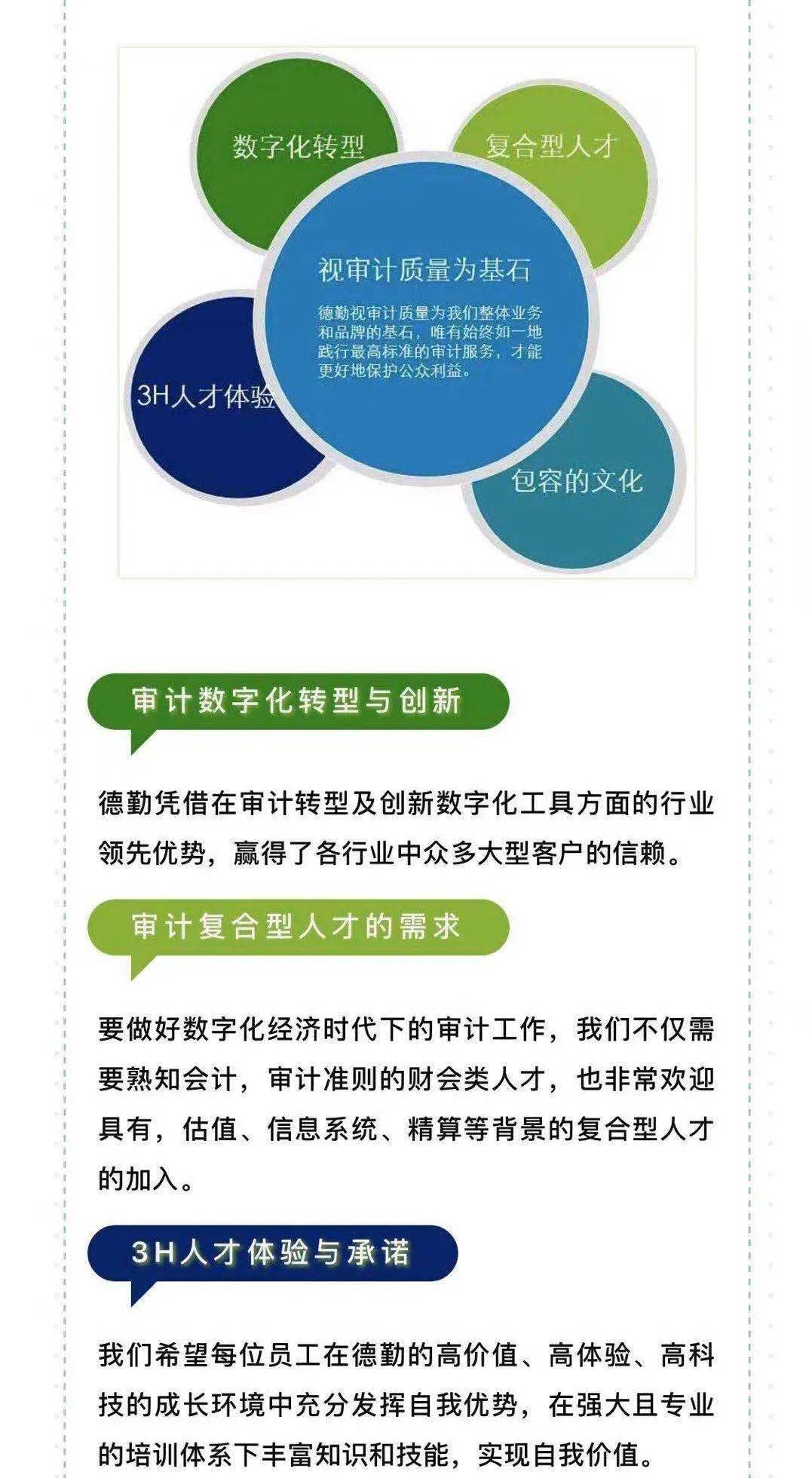 数字化转型

复合型人才

视审计质量为基石

德勤视审计质量为我们整体业务和品牌的基石，唯有始终如一地践行最高标准的审计服务，才能更好地保护公众利益。

3H人才体验

包容的文化

审计数字化转型与创新

德勤凭借在审计转型及创新数字化工具方面的行业领先优势，赢得了各行业中众多大型客户的信赖。

审计复合型人才的需求

要做好数字化经济时代下的审计工作，我们不仅需要熟知会计，审计准则的财会类人才，也非常欢迎具有，估值、信息系统、精算等背景的复合型人才的加入。

3H人才体验与承诺

我们希望每位员工在德勤的高价值、高体验、高科技的成长环境中充分发挥自我优势，在强大且专业的培训体系下丰富知识和技能，实现自我价值。